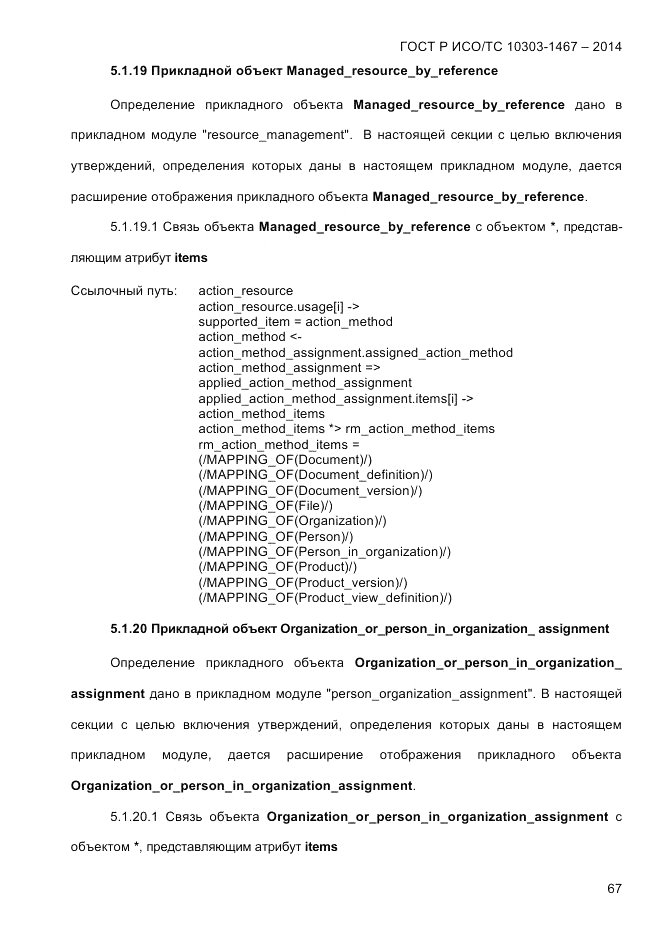 ГОСТ Р ИСО/ТС 10303-1467 – 2014

5.1.19 Прикладной объект Managed_resource_by_reference

Определение прикладного объекта Managed_resource_by_reference дано в прикладном модуле "resource_management". В настоящей секции с целью включения утверждений, определения которых даны в настоящем прикладном модуле, дается расширение отображения прикладного объекта Managed_resource_by_reference.

5.1.19.1 Связь объекта Managed_resource_by_reference с объектом *, представляющим атрибут items

Ссылочный путь: action_resource
action_resource.usage[i] ->
supported_item = action_method
action_method <-
action_method_assignment.assigned_action_method
action_method_assignment =>
applied_action_method_assignment
applied_action_method_assignment.items[i] ->
action_method_items
action_method_items *> rm_action_method_items
rm_action_method_items =
(/MAPPING_OF(Document)/)
(/MAPPING_OF(Document_definition)/)
(/MAPPING_OF(Document_version)/)
(/MAPPING_OF(File)/)
(/MAPPING_OF(Organization)/)
(/MAPPING_OF(Person)/)
(/MAPPING_OF(Person_in_organization)/)
(/MAPPING_OF(Product)/)
(/MAPPING_OF(Product_version)/)
(/MAPPING_OF(Product_view_definition)/)

5.1.20 Прикладной объект Organization_or_person_in_organization_ assignment

Определение прикладного объекта Organization_or_person_in_organization_ assignment дано в прикладном модуле "person_organization_assignment". В настоящей секции с целью включения утверждений, определения которых даны в настоящем прикладном модуле, дается расширение отображения прикладного объекта Organization_or_person_in_organization_assignment.

5.1.20.1 Связь объекта Organization_or_person_in_organization_assignment с объектом *, представляющим атрибут items

67